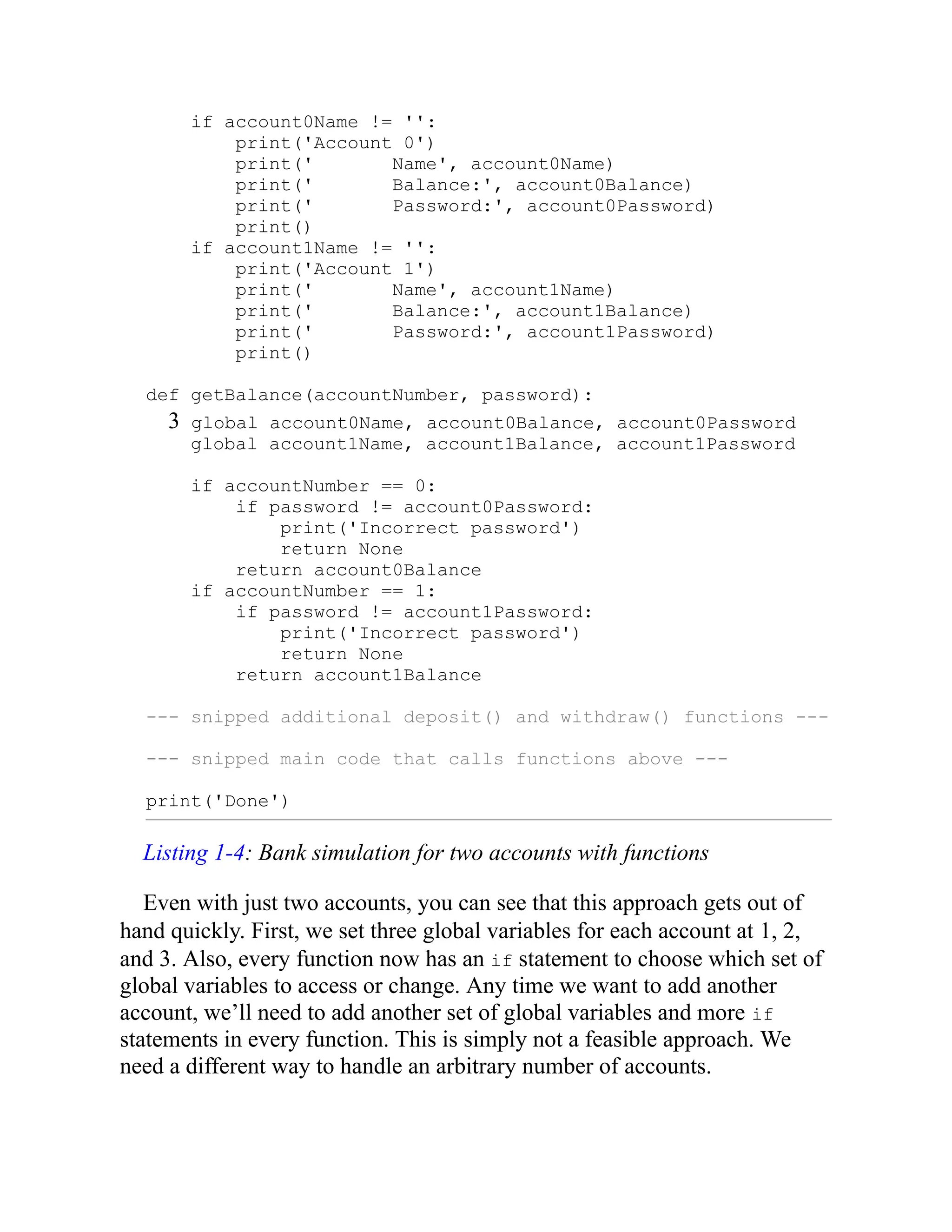 if account0Name != '':
        print('Account 0')
        print('       Name', account0Name)
        print('       Balance:', account0Balance)
        print('       Password:', account0Password)
        print()
    if account1Name != '':
        print('Account 1')
        print('       Name', account1Name)
        print('       Balance:', account1Balance)
        print('       Password:', account1Password)
        print()

def getBalance(accountNumber, password):
  3 global account0Name, account0Balance, account0Password
    global account1Name, account1Balance, account1Password

    if accountNumber == 0:
        if password != account0Password:
            print('Incorrect password')
            return None
        return account0Balance
    if accountNumber == 1:
        if password != account1Password:
            print('Incorrect password')
            return None
        return account1Balance

--- snipped additional deposit() and withdraw() functions ---

--- snipped main code that calls functions above ---

print('Done')

Listing 1-4: Bank simulation for two accounts with functions

Even with just two accounts, you can see that this approach gets out of hand quickly. First, we set three global variables for each account at 1, 2, and 3. Also, every function now has an if statement to choose which set of global variables to access or change. Any time we want to add another account, we'll need to add another set of global variables and more if statements in every function. This is simply not a feasible approach. We need a different way to handle an arbitrary number of accounts.